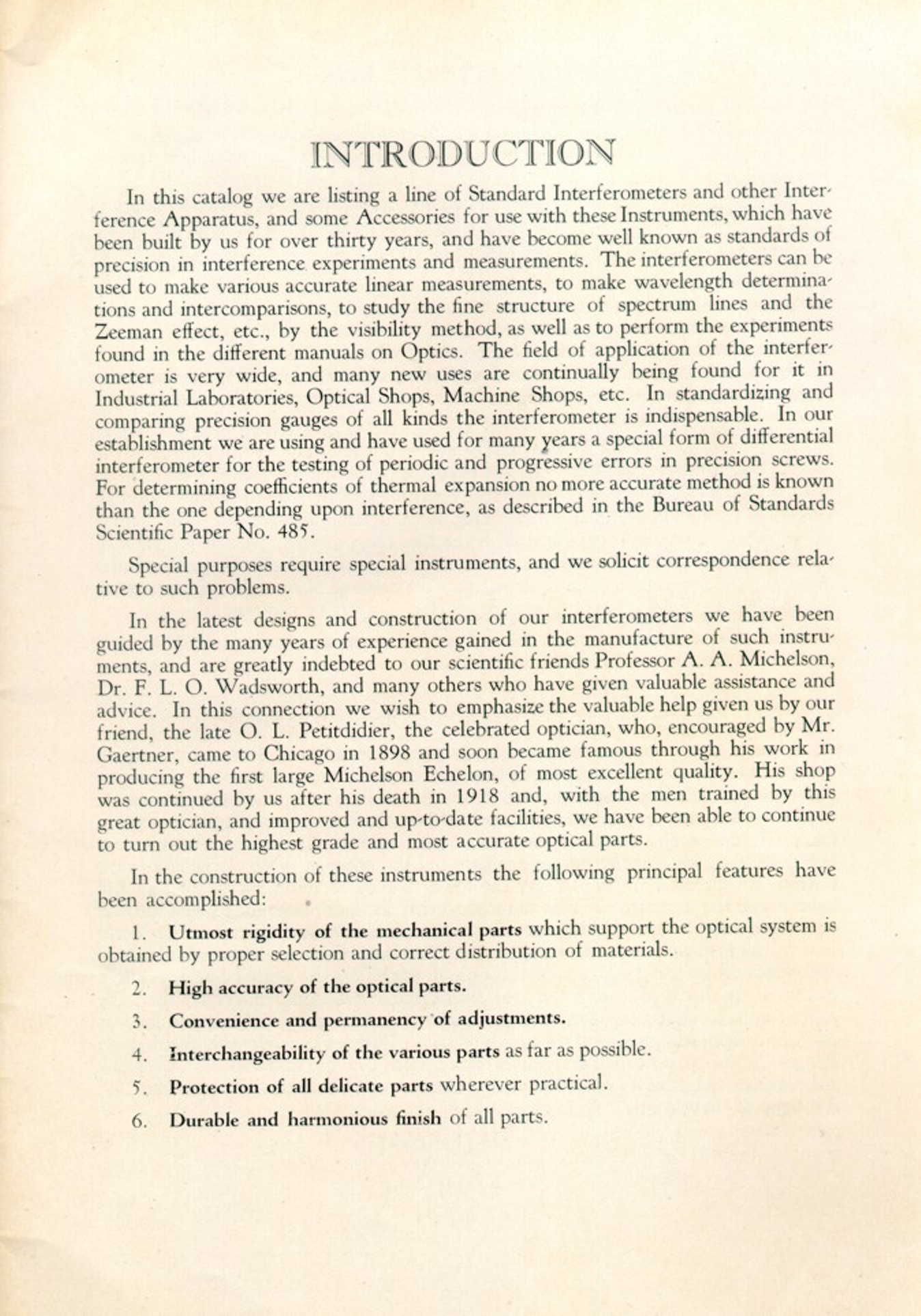 INTRODUCTION

In this catalog we are listing a line of Standard Interferometers and other Interference Apparatus, and some Accessories for use with these Instruments, which have been built by us for over thirty years, and have become well known as standards of precision in interference experiments and measurements. The interferometers can be used to make various accurate linear measurements, to make wavelength determinations and intercomparisons, to study the fine structure of spectrum lines and the Zeeman effect, etc., by the visibility method, as well as to perform the experiments found in the different manuals on Optics. The field of application of the interferometer is very wide, and many new uses are continually being found for it in Industrial Laboratories, Optical Shops, Machine Shops, etc. In standardizing and comparing precision gauges of all kinds the interferometer is indispensable. In our establishment we are using and have used for many years a special form of differential interferometer for the testing of periodic and progressive errors in precision screws. For determining coefficients of thermal expansion no more accurate method is known than the one depending upon interference, as described in the Bureau of Standards Scientific Paper No. 485.

Special purposes require special instruments, and we solicit correspondence relative to such problems.

In the latest designs and construction of our interferometers we have been guided by the many years of experience gained in the manufacture of such instruments, and are greatly indebted to our scientific friends Professor A. A. Michelson, Dr. F. L. O. Wadsworth, and many others who have given valuable assistance and advice. In this connection we wish to emphasize the valuable help given us by our friend, the late O. L. Petitdidier, the celebrated optician, who, encouraged by Mr. Gaertner, came to Chicago in 1898 and soon became famous through his work in producing the first large Michelson Echelon, of most excellent quality. His shop was continued by us after his death in 1918 and, with the men trained by this great optician, and improved and up-to-date facilities, we have been able to continue to turn out the highest grade and most accurate optical parts.

In the construction of these instruments the following principal features have been accomplished:

1. Utmost rigidity of the mechanical parts which support the optical system is obtained by proper selection and correct distribution of materials.

2. High accuracy of the optical parts.

3. Convenience and permanency of adjustments.

4. Interchangeability of the various parts as far as possible.

5. Protection of all delicate parts wherever practical.

6. Durable and harmonious finish of all parts.